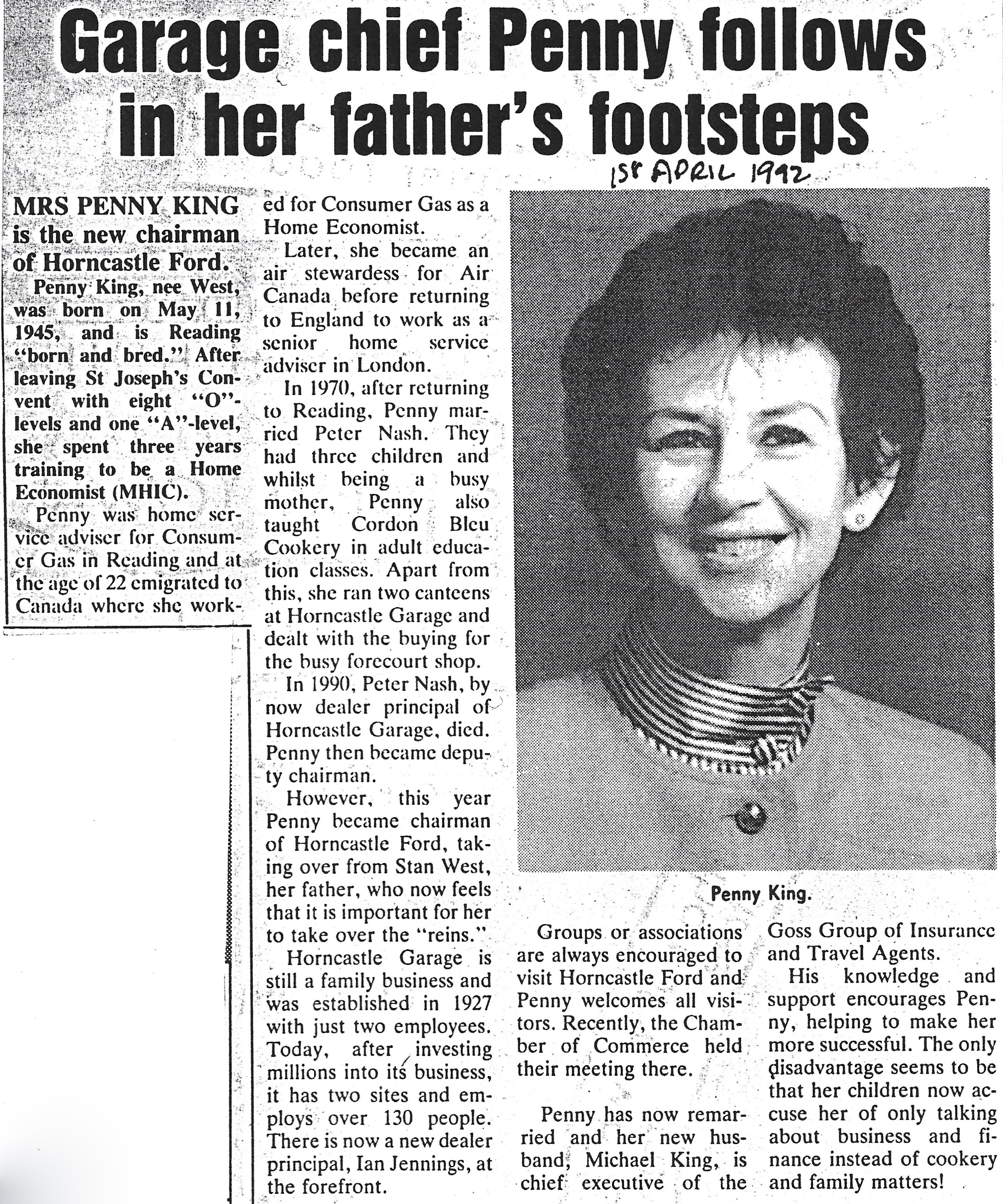 Garage chief Penny follows in her father's footsteps

1st APRIL 1992

MRS PENNY KING is the new chairman of Horncastle Ford.

Penny King, nee West, was born on May 11, 1945, and is Reading "born and bred." After leaving St Joseph's Convent with eight "O"-levels and one "A"-level, she spent three years training to be a Home Economist (MHIC).

Penny was home service adviser for Consumer Gas in Reading and at the age of 22 emigrated to Canada where she worked for Consumer Gas as a Home Economist.

Later, she became an air stewardess for Air Canada before returning to England to work as a senior home service adviser in London.

In 1970, after returning to Reading, Penny married Peter Nash. They had three children and whilst being a busy mother, Penny also taught Cordon Bleu Cookery in adult education classes. Apart from this, she ran two canteens at Horncastle Garage and dealt with the buying for the busy forecourt shop.

In 1990, Peter Nash, by now dealer principal of Horncastle Garage, died. Penny then became deputy chairman.

However, this year Penny became chairman of Horncastle Ford, taking over from Stan West, her father, who now feels that it is important for her to take over the "reins."

Horncastle Garage is still a family business and was established in 1927 with just two employees. Today, after investing millions into its business, it has two sites and employs over 130 people. There is now a new dealer principal, Ian Jennings, at the forefront.

Penny King.

Groups or associations are always encouraged to visit Horncastle Ford and Penny welcomes all visitors. Recently, the Chamber of Commerce held their meeting there.

Penny has now remarried and her new husband, Michael King, is chief executive of the Goss Group of Insurance and Travel Agents.

His knowledge and support encourages Penny, helping to make her more successful. The only disadvantage seems to be that her children now accuse her of only talking about business and finance instead of cookery and family matters!